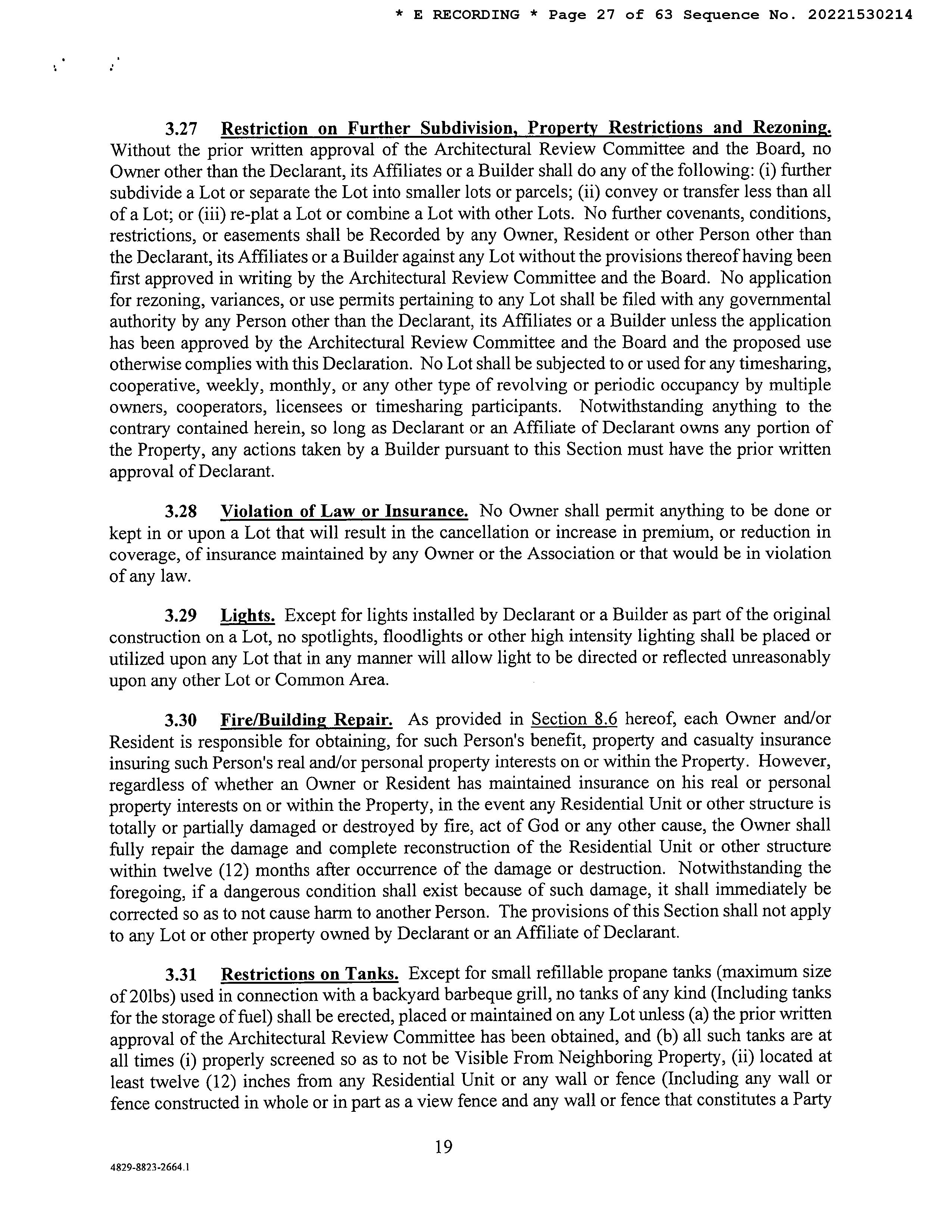 * E RECORDING * Page 27 of 63 Sequence No. 20221530214

3.27 Restriction on Further Subdivision, Property Restrictions and Rezoning. Without the prior written approval of the Architectural Review Committee and the Board, no Owner other than the Declarant, its Affiliates or a Builder shall do any of the following: (i) further subdivide a Lot or separate the Lot into smaller lots or parcels; (ii) convey or transfer less than all of a Lot; or (iii) re-plat a Lot or combine a Lot with other Lots. No further covenants, conditions, restrictions, or easements shall be Recorded by any Owner, Resident or other Person other than the Declarant, its Affiliates or a Builder against any Lot without the provisions thereof having been first approved in writing by the Architectural Review Committee and the Board. No application for rezoning, variances, or use permits pertaining to any Lot shall be filed with any governmental authority by any Person other than the Declarant, its Affiliates or a Builder unless the application has been approved by the Architectural Review Committee and the Board and the proposed use otherwise complies with this Declaration. No Lot shall be subjected to or used for any timesharing, cooperative, weekly, monthly, or any other type of revolving or periodic occupancy by multiple owners, cooperators, licensees or timesharing participants. Notwithstanding anything to the contrary contained herein, so long as Declarant or an Affiliate of Declarant owns any portion of the Property, any actions taken by a Builder pursuant to this Section must have the prior written approval of Declarant.

3.28 Violation of Law or Insurance. No Owner shall permit anything to be done or kept in or upon a Lot that will result in the cancellation or increase in premium, or reduction in coverage, of insurance maintained by any Owner or the Association or that would be in violation of any law.

3.29 Lights. Except for lights installed by Declarant or a Builder as part of the original construction on a Lot, no spotlights, floodlights or other high intensity lighting shall be placed or utilized upon any Lot that in any manner will allow light to be directed or reflected unreasonably upon any other Lot or Common Area.

3.30 Fire/Building Repair. As provided in Section 8.6 hereof, each Owner and/or Resident is responsible for obtaining, for such Person's benefit, property and casualty insurance insuring such Person's real and/or personal property interests on or within the Property. However, regardless of whether an Owner or Resident has maintained insurance on his real or personal property interests on or within the Property, in the event any Residential Unit or other structure is totally or partially damaged or destroyed by fire, act of God or any other cause, the Owner shall fully repair the damage and complete reconstruction of the Residential Unit or other structure within twelve (12) months after occurrence of the damage or destruction. Notwithstanding the foregoing, if a dangerous condition shall exist because of such damage, it shall immediately be corrected so as to not cause harm to another Person. The provisions of this Section shall not apply to any Lot or other property owned by Declarant or an Affiliate of Declarant.

3.31 Restrictions on Tanks. Except for small refillable propane tanks (maximum size of 20lbs) used in connection with a backyard barbeque grill, no tanks of any kind (Including tanks for the storage of fuel) shall be erected, placed or maintained on any Lot unless (a) the prior written approval of the Architectural Review Committee has been obtained, and (b) all such tanks are at all times (i) properly screened so as to not be Visible From Neighboring Property, (ii) located at least twelve (12) inches from any Residential Unit or any wall or fence (Including any wall or fence constructed in whole or in part as a view fence and any wall or fence that constitutes a Party

19

4829-8823-2664.1